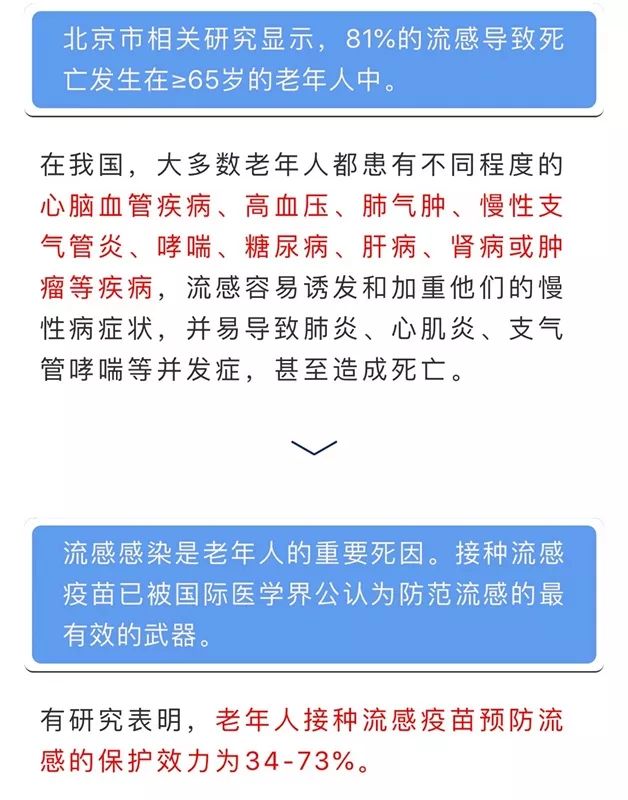 北京市相关研究显示，81%的流感导致死亡发生在≥65岁的老年人中。

在我国，大多数老年人都患有不同程度的心脑血管疾病、高血压、肺气肿、慢性支气管炎、哮喘、糖尿病、肝病、肾病或肿瘤等疾病，流感容易诱发和加重他们的慢性病症状，并易导致肺炎、心肌炎、支气管哮喘等并发症，甚至造成死亡。

流感感染是老年人的重要死因。接种流感疫苗已被国际医学界公认为防范流感的最有效的武器。

有研究表明，老年人接种流感疫苗预防流感的保护效力为34-73%。